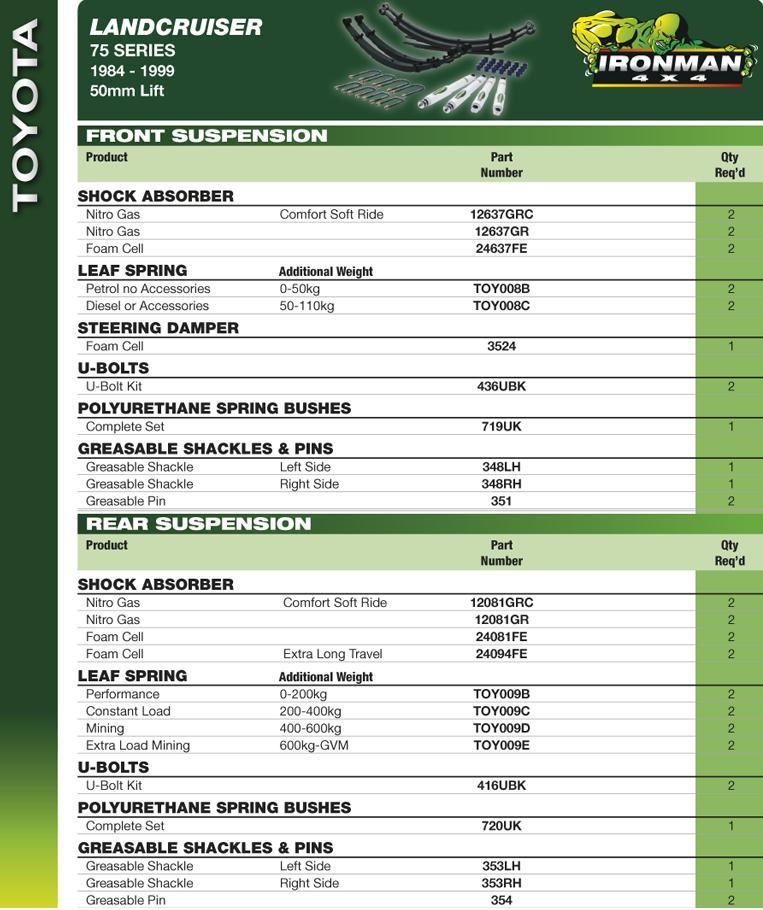 TOYOTA

LANDCRUISER
75 SERIES
1984 - 1999
50mm Lift

IRONMAN 4X4

FRONT SUSPENSION

| Product | | Part Number | Qty Req'd |
|---|---|---|---|
| SHOCK ABSORBER | | | |
| Nitro Gas | Comfort Soft Ride | 12637GRC | 2 |
| Nitro Gas | | 12637GR | 2 |
| Foam Cell | | 24637FE | 2 |
| LEAF SPRING | Additional Weight | | |
| Petrol no Accessories | 0-50kg | TOY008B | 2 |
| Diesel or Accessories | 50-110kg | TOY008C | 2 |
| STEERING DAMPER | | | |
| Foam Cell | | 3524 | 1 |
| U-BOLTS | | | |
| U-Bolt Kit | | 436UBK | 2 |
| POLYURETHANE SPRING BUSHES | | | |
| Complete Set | | 719UK | 1 |
| GREASABLE SHACKLES & PINS | | | |
| Greasable Shackle | Left Side | 348LH | 1 |
| Greasable Shackle | Right Side | 348RH | 1 |
| Greasable Pin | | 351 | 2 |

REAR SUSPENSION

| Product | | Part Number | Qty Req'd |
|---|---|---|---|
| SHOCK ABSORBER | | | |
| Nitro Gas | Comfort Soft Ride | 12081GRC | 2 |
| Nitro Gas | | 12081GR | 2 |
| Foam Cell | | 24081FE | 2 |
| Foam Cell | Extra Long Travel | 24094FE | 2 |
| LEAF SPRING | Additional Weight | | |
| Performance | 0-200kg | TOY009B | 2 |
| Constant Load | 200-400kg | TOY009C | 2 |
| Mining | 400-600kg | TOY009D | 2 |
| Extra Load Mining | 600kg-GVM | TOY009E | 2 |
| U-BOLTS | | | |
| U-Bolt Kit | | 416UBK | 2 |
| POLYURETHANE SPRING BUSHES | | | |
| Complete Set | | 720UK | 1 |
| GREASABLE SHACKLES & PINS | | | |
| Greasable Shackle | Left Side | 353LH | 1 |
| Greasable Shackle | Right Side | 353RH | 1 |
| Greasable Pin | | 354 | 2 |